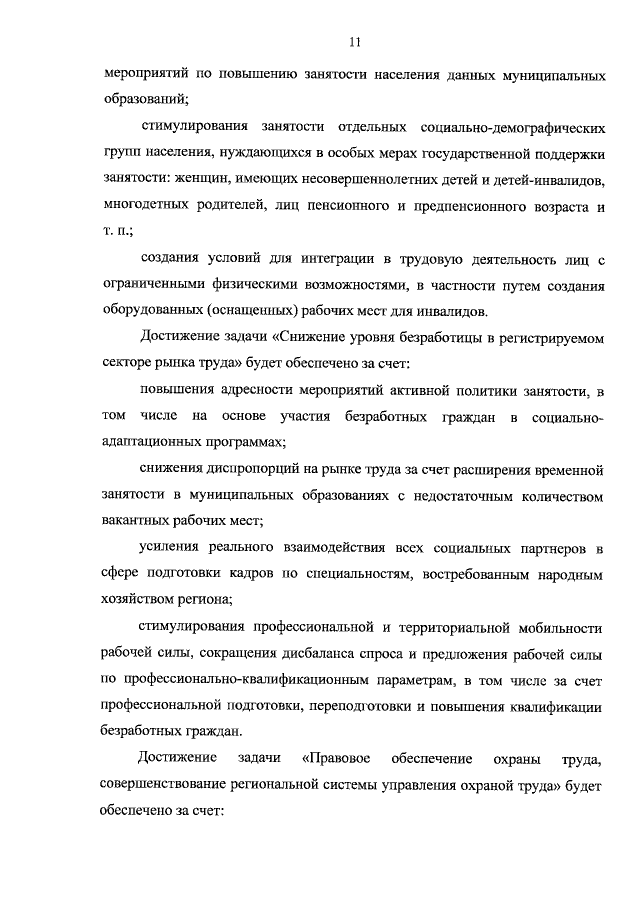 11

мероприятий по повышению занятости населения данных муниципальных образований;

стимулирования занятости отдельных социально-демографических групп населения, нуждающихся в особых мерах государственной поддержки занятости: женщин, имеющих несовершеннолетних детей и детей-инвалидов, многодетных родителей, лиц пенсионного и предпенсионного возраста и т. п.;

создания условий для интеграции в трудовую деятельность лиц с ограниченными физическими возможностями, в частности путем создания оборудованных (оснащенных) рабочих мест для инвалидов.

Достижение задачи «Снижение уровня безработицы в регистрируемом секторе рынка труда» будет обеспечено за счет:

повышения адресности мероприятий активной политики занятости, в том числе на основе участия безработных граждан в социально-адаптационных программах;

снижения диспропорций на рынке труда за счет расширения временной занятости в муниципальных образованиях с недостаточным количеством вакантных рабочих мест;

усиления реального взаимодействия всех социальных партнеров в сфере подготовки кадров по специальностям, востребованным народным хозяйством региона;

стимулирования профессиональной и территориальной мобильности рабочей силы, сокращения дисбаланса спроса и предложения рабочей силы по профессионально-квалификационным параметрам, в том числе за счет профессиональной подготовки, переподготовки и повышения квалификации безработных граждан.

Достижение задачи «Правовое обеспечение охраны труда, совершенствование региональной системы управления охраной труда» будет обеспечено за счет: